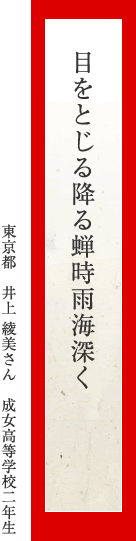 目をとじる降る蝉時雨海深く

東京都　井上 綾美さん　成女高等学校二年生